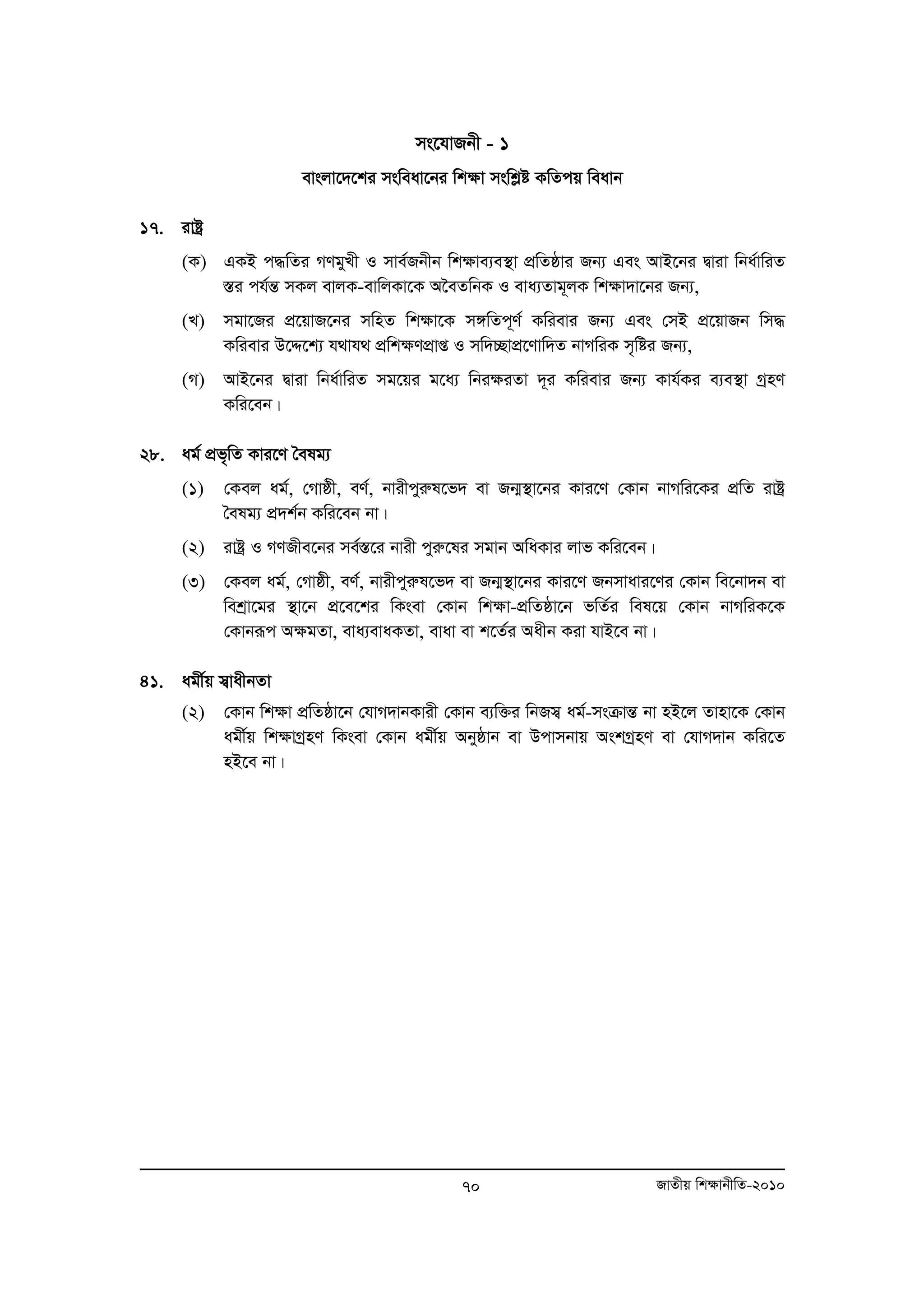 সংযোজনী - ১

বাংলাদেশের সংবিধানের শিক্ষা সংশ্লিষ্ট কতিপয় বিধান

১৭. রাষ্ট্র

(ক) একই পদ্ধতির গণমুখী ও সার্বজনীন শিক্ষাব্যবস্থা প্রতিষ্ঠার জন্য এবং আইনের দ্বারা নির্ধারিত স্তর পর্যন্ত সকল বালক-বালিকাকে অবৈতনিক ও বাধ্যতামূলক শিক্ষাদানের জন্য,

(খ) সমাজের প্রয়োজনের সহিত শিক্ষাকে সঙ্গতিপূর্ণ করিবার জন্য এবং সেই প্রয়োজন সিদ্ধ করিবার উদ্দেশ্যে যথাযথ প্রশিক্ষণপ্রাপ্ত ও সদিচ্ছাপ্রণোদিত নাগরিক সৃষ্টির জন্য,

(গ) আইনের দ্বারা নির্ধারিত সময়ের মধ্যে নিরক্ষরতা দূর করিবার জন্য কার্যকর ব্যবস্থা গ্রহণ করিবেন।

২৮. ধর্ম প্রভৃতি কারণে বৈষম্য

(১) কেবল ধর্ম, গোষ্ঠী, বর্ণ, নারীপুরুষভেদ বা জন্মস্থানের কারণে কোন নাগরিকের প্রতি রাষ্ট্র বৈষম্য প্রদর্শন করিবেন না।

(২) রাষ্ট্র ও গণজীবনের সর্বস্তরে নারী পুরুষের সমান অধিকার লাভ করিবেন।

(৩) কেবল ধর্ম, গোষ্ঠী, বর্ণ, নারীপুরুষভেদ বা জন্মস্থানের কারণে জনসাধারণের কোন বিনোদন বা বিশ্রামের স্থানে প্রবেশের কিংবা কোন শিক্ষা-প্রতিষ্ঠানে ভর্তির বিষয়ে কোন নাগরিককে কোনরূপ অক্ষমতা, বাধ্যবাধকতা, বাধা বা শর্তের অধীন করা যাইবে না।

৪১. ধর্মীয় স্বাধীনতা

(২) কোন শিক্ষা প্রতিষ্ঠানে যোগদানকারী কোন ব্যক্তির নিজস্ব ধর্ম-সংক্রান্ত না হইলে তাহাকে কোন ধর্মীয় শিক্ষাগ্রহণ কিংবা কোন ধর্মীয় অনুষ্ঠান বা উপাসনায় অংশগ্রহণ বা যোগদান করিতে হইবে না।

৭০ জাতীয় শিক্ষানীতি-২০১০